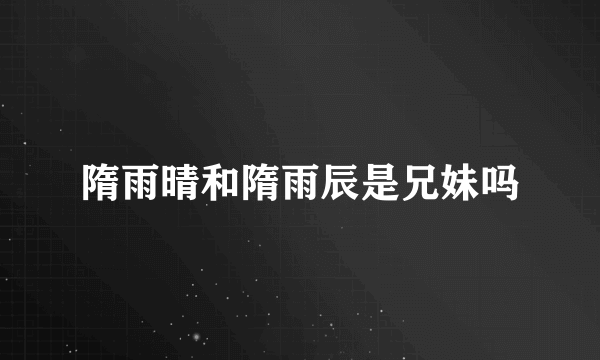 隋雨晴和隋雨辰是兄妹吗